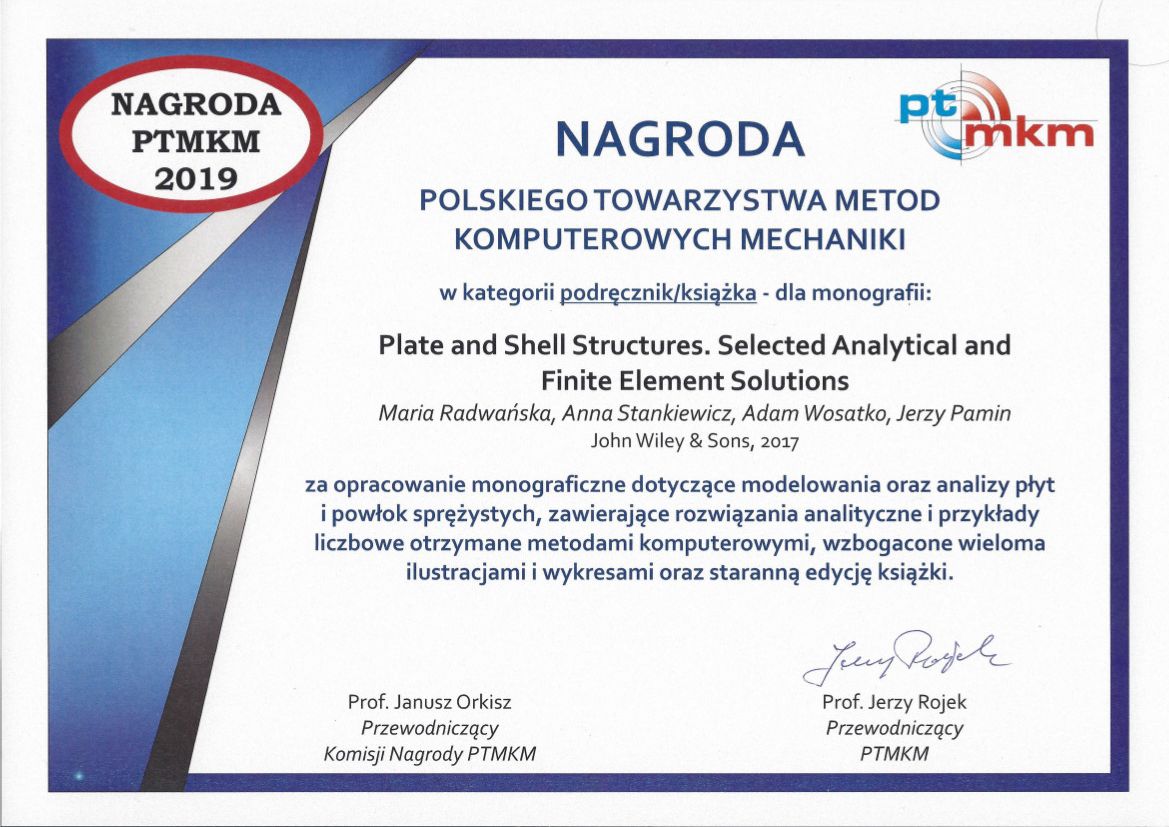 NAGRODA
PTMKM
2019

pt mkm

NAGRODA

POLSKIEGO TOWARZYSTWA METOD KOMPUTEROWYCH MECHANIKI

w kategorii podręcznik/książka - dla monografii:

Plate and Shell Structures. Selected Analytical and Finite Element Solutions

Maria Radwańska, Anna Stankiewicz, Adam Wosatko, Jerzy Pamin
John Wiley & Sons, 2017

za opracowanie monograficzne dotyczące modelowania oraz analizy płyt i powłok sprężystych, zawierające rozwiązania analityczne i przykłady liczbowe otrzymane metodami komputerowymi, wzbogacone wieloma ilustracjami i wykresami oraz staranną edycję książki.

Prof. Janusz Orkisz
Przewodniczący
Komisji Nagrody PTMKM

Jerzy Rojek
Prof. Jerzy Rojek
Przewodniczący
PTMKM